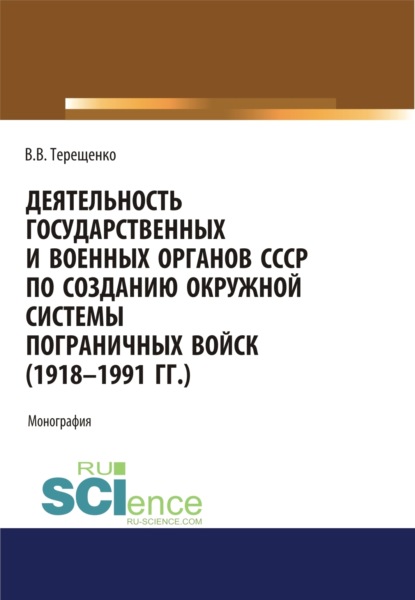 В.В. Терещенко

ДЕЯТЕЛЬНОСТЬ ГОСУДАРСТВЕННЫХ И ВОЕННЫХ ОРГАНОВ СССР ПО СОЗДАНИЮ ОКРУЖНОЙ СИСТЕМЫ ПОГРАНИЧНЫХ ВОЙСК (1918–1991 ГГ.)

Монография

RU SCIence
RU-SCIENCE.COM